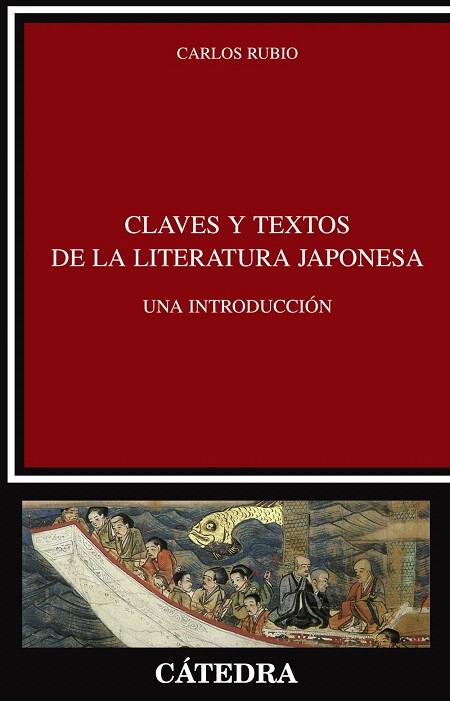 CARLOS RUBIO

CLAVES Y TEXTOS
DE LA LITERATURA JAPONESA

UNA INTRODUCCIÓN

CÁTEDRA